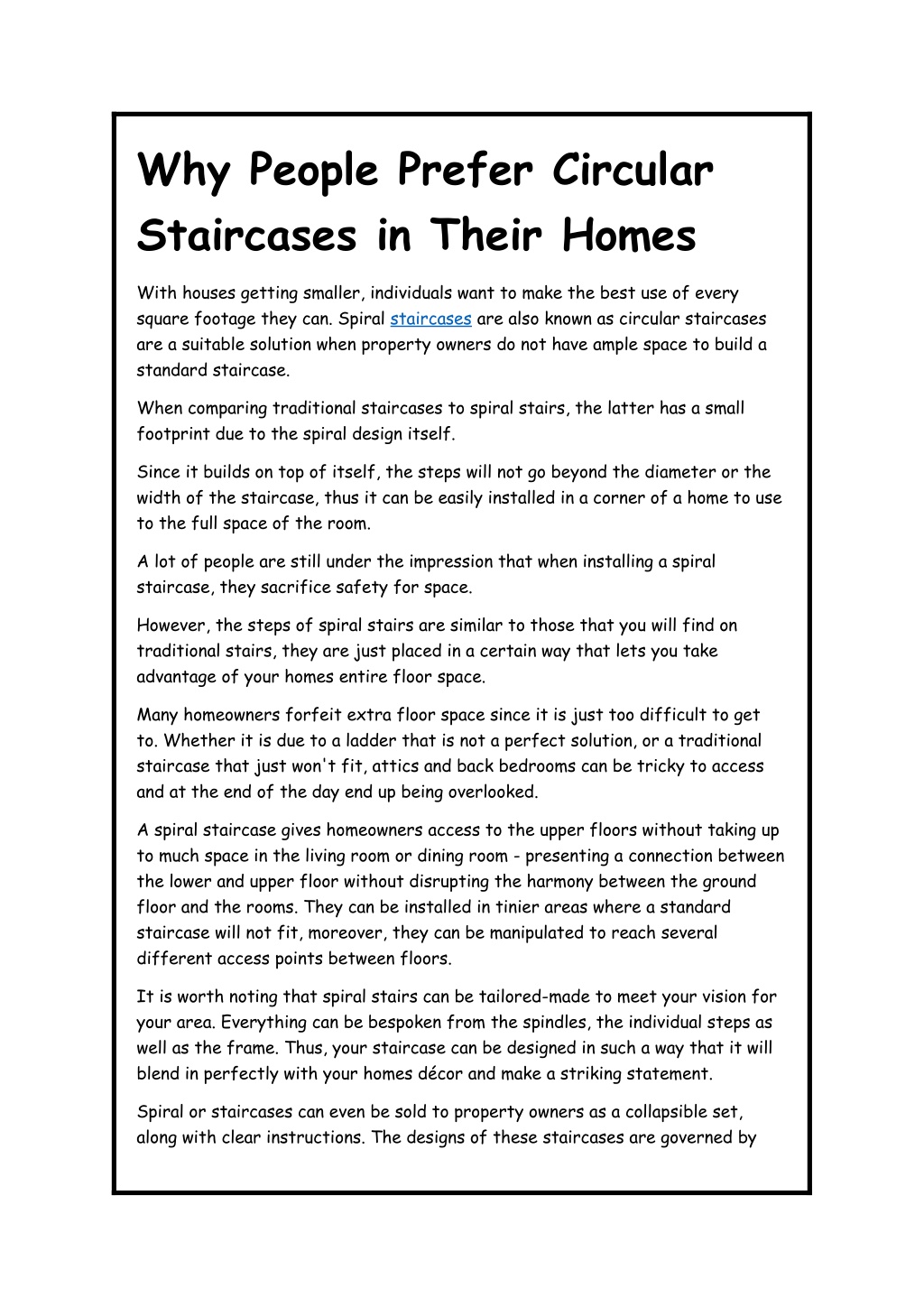 Why People Prefer Circular Staircases in Their Homes

With houses getting smaller, individuals want to make the best use of every square footage they can. Spiral staircases are also known as circular staircases are a suitable solution when property owners do not have ample space to build a standard staircase.

When comparing traditional staircases to spiral stairs, the latter has a small footprint due to the spiral design itself.

Since it builds on top of itself, the steps will not go beyond the diameter or the width of the staircase, thus it can be easily installed in a corner of a home to use to the full space of the room.

A lot of people are still under the impression that when installing a spiral staircase, they sacrifice safety for space.

However, the steps of spiral stairs are similar to those that you will find on traditional stairs, they are just placed in a certain way that lets you take advantage of your homes entire floor space.

Many homeowners forfeit extra floor space since it is just too difficult to get to. Whether it is due to a ladder that is not a perfect solution, or a traditional staircase that just won't fit, attics and back bedrooms can be tricky to access and at the end of the day end up being overlooked.

A spiral staircase gives homeowners access to the upper floors without taking up to much space in the living room or dining room - presenting a connection between the lower and upper floor without disrupting the harmony between the ground floor and the rooms. They can be installed in tinier areas where a standard staircase will not fit, moreover, they can be manipulated to reach several different access points between floors.

It is worth noting that spiral stairs can be tailored-made to meet your vision for your area. Everything can be bespoken from the spindles, the individual steps as well as the frame. Thus, your staircase can be designed in such a way that it will blend in perfectly with your homes décor and make a striking statement.

Spiral or staircases can even be sold to property owners as a collapsible set, along with clear instructions. The designs of these staircases are governed by